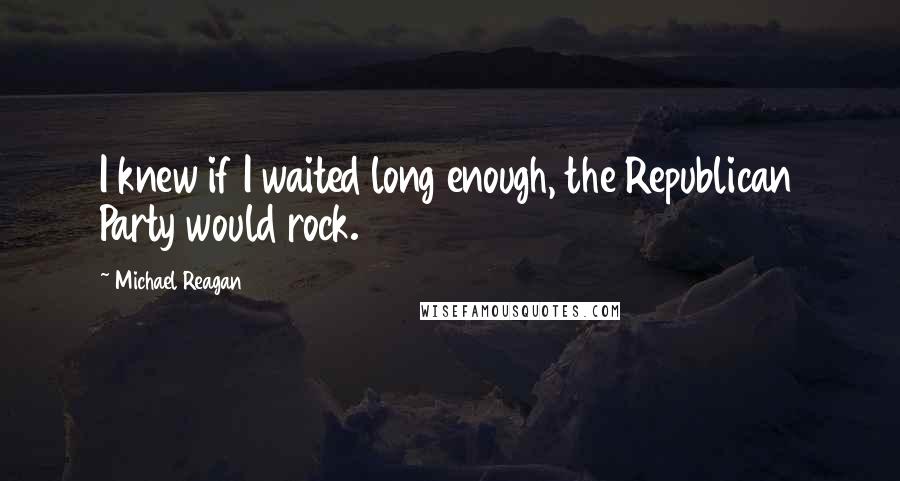 I knew if I waited long enough, the Republican Party would rock.

~ Michael Reagan

WISEFAMOUSQUOTES.COM